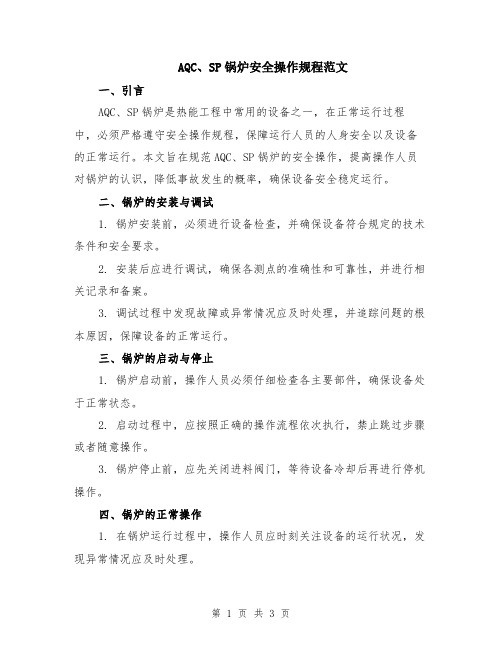 AQC、SP 锅炉安全操作规程范文

一、引言

AQC、SP 锅炉是热能工程中常用的设备之一，在正常运行过程中，必须严格遵守安全操作规程，保障运行人员的人身安全以及设备的正常运行。本文旨在规范 AQC、SP 锅炉的安全操作，提高操作人员对锅炉的认识，降低事故发生的概率，确保设备安全稳定运行。

二、锅炉的安装与调试

1. 锅炉安装前，必须进行设备检查，并确保设备符合规定的技术条件和安全要求。

2. 安装后应进行调试，确保各测点的准确性和可靠性，并进行相关记录和备案。

3. 调试过程中发现故障或异常情况应及时处理，并追踪问题的根本原因，保障设备的正常运行。

三、锅炉的启动与停止

1. 锅炉启动前，操作人员必须仔细检查各主要部件，确保设备处于正常状态。

2. 启动过程中，应按照正确的操作流程依次执行，禁止跳过步骤或者随意操作。

3. 锅炉停止前，应先关闭进料阀门，等待设备冷却后再进行停机操作。

四、锅炉的正常操作

1. 在锅炉运行过程中，操作人员应时刻关注设备的运行状况，发现异常情况应及时处理。

第 1 页 共 3 页